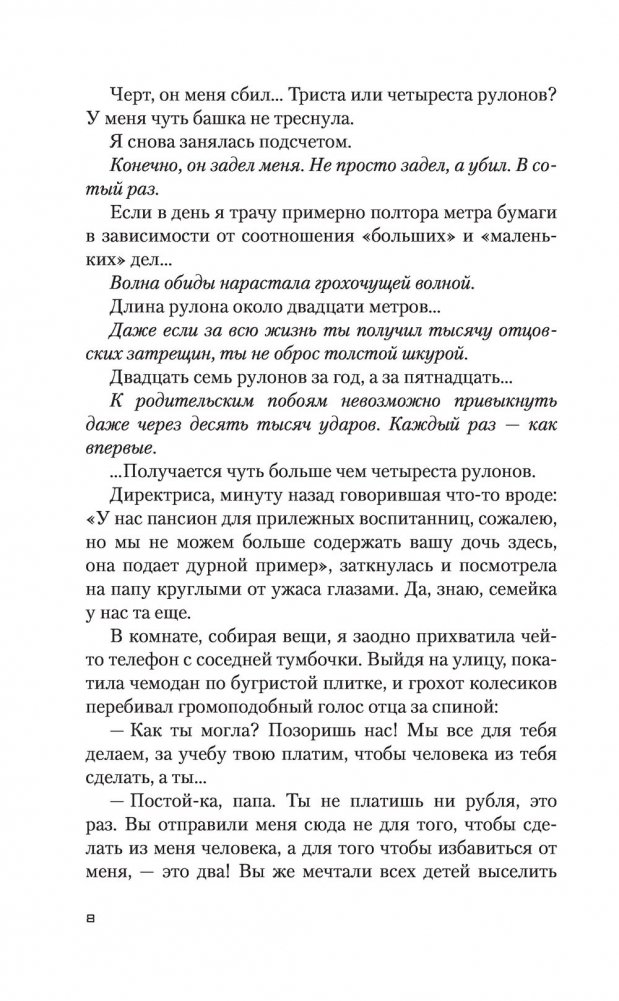 Черт, он меня сбил... Триста или четыреста рулонов? У меня чуть башка не треснула.

Я снова занялась подсчетом.

Конечно, он задел меня. Не просто задел, а убил. В сотый раз.

Если в день я трачу примерно полтора метра бумаги в зависимости от соотношения «больших» и «маленьких» дел...

Волна обиды нарастала грохочущей волной.

Длина рулона около двадцати метров...

Даже если за всю жизнь ты получил тысячу отцовских затрещин, ты не оброс толстой шкурой.

Двадцать семь рулонов за год, а за пятнадцать...

К родительским побоям невозможно привыкнуть даже через десять тысяч ударов. Каждый раз — как впервые.

...Получается чуть больше чем четыреста рулонов.

Директриса, минуту назад говорившая что-то вроде: «У нас пансион для прилежных воспитанниц, сожалею, но мы не можем больше содержать вашу дочь здесь, она подает дурной пример», заткнулась и посмотрела на папу круглыми от ужаса глазами. Да, знаю, семейка у нас та еще.

В комнате, собирая вещи, я заодно прихватила чей-то телефон с соседней тумбочки. Выйдя на улицу, покатила чемодан по бугристой плитке, и грохот колесиков перебивал громоподобный голос отца за спиной:

— Как ты могла? Позоришь нас! Мы все для тебя делаем, за учебу твою платим, чтобы человека из тебя сделать, а ты...

— Постой-ка, папа. Ты не платишь ни рубля, это раз. Вы отправили меня сюда не для того, чтобы сделать из меня человека, а для того чтобы избавиться от меня, — это два! Вы же мечтали всех детей выселить

8